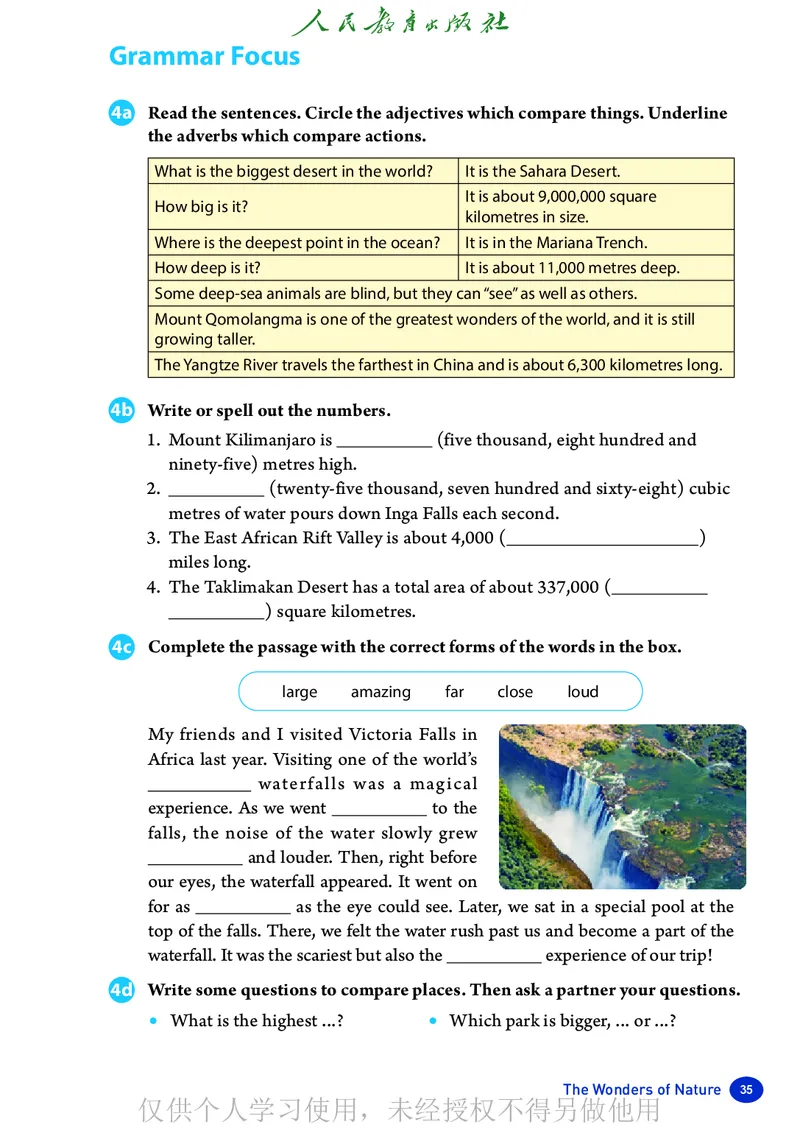 人民教育出版社

Grammar Focus

4a Read the sentences. Circle the adjectives which compare things. Underline the adverbs which compare actions.

| What is the biggest desert in the world? | It is the Sahara Desert. |
|---|---|
| How big is it? | It is about 9,000,000 square kilometres in size. |
| Where is the deepest point in the ocean? | It is in the Mariana Trench. |
| How deep is it? | It is about 11,000 metres deep. |
| Some deep-sea animals are blind, but they can "see" as well as others. | |
| Mount Qomolangma is one of the greatest wonders of the world, and it is still growing taller. | |
| The Yangtze River travels the farthest in China and is about 6,300 kilometres long. | |

4b Write or spell out the numbers.

1. Mount Kilimanjaro is __________ (five thousand, eight hundred and ninety-five) metres high.
2. __________ (twenty-five thousand, seven hundred and sixty-eight) cubic metres of water pours down Inga Falls each second.
3. The East African Rift Valley is about 4,000 (____________________) miles long.
4. The Taklimakan Desert has a total area of about 337,000 (__________ __________) square kilometres.

4c Complete the passage with the correct forms of the words in the box.

large amazing far close loud

My friends and I visited Victoria Falls in Africa last year. Visiting one of the world's __________ waterfalls was a magical experience. As we went __________ to the falls, the noise of the water slowly grew __________ and louder. Then, right before our eyes, the waterfall appeared. It went on for as __________ as the eye could see. Later, we sat in a special pool at the top of the falls. There, we felt the water rush past us and become a part of the waterfall. It was the scariest but also the __________ experience of our trip!

4d Write some questions to compare places. Then ask a partner your questions.

• What is the highest ...?
• Which park is bigger, ... or ...?

The Wonders of Nature 35

仅供个人学习使用，未经授权不得另做他用